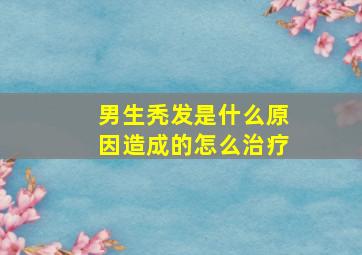 男生秃发是什么原因造成的怎么治疗